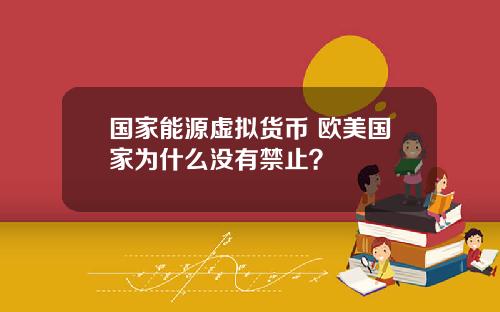 国家能源虚拟货币 欧美国家为什么没有禁止？